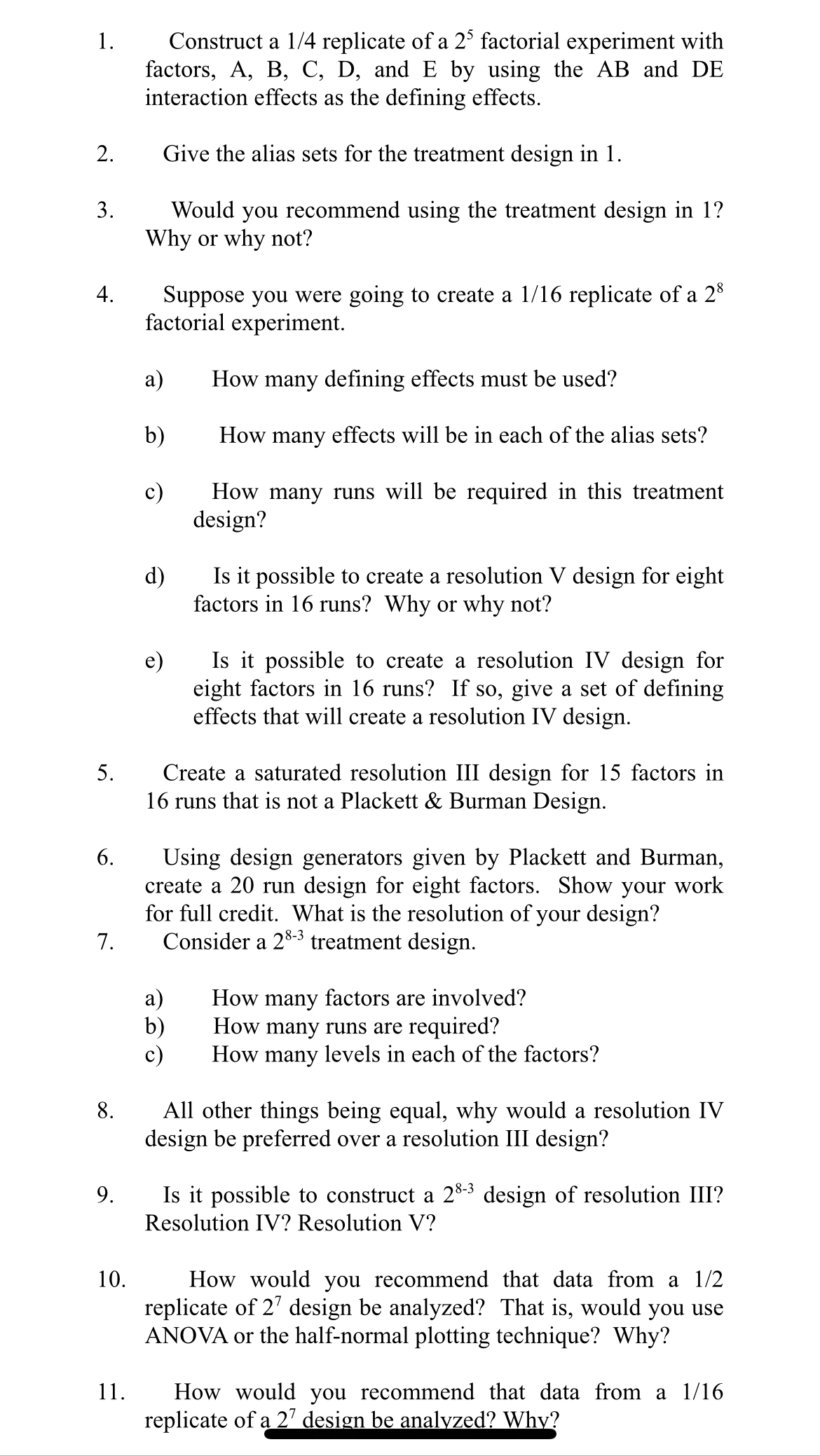 1. Construct a 1/4 replicate of a $2^5$ factorial experiment with factors, A, B, C, D, and E by using the AB and DE interaction effects as the defining effects.

2. Give the alias sets for the treatment design in 1.

3. Would you recommend using the treatment design in 1? Why or why not?

4. Suppose you were going to create a 1/16 replicate of a $2^8$ factorial experiment.

a) How many defining effects must be used?

b) How many effects will be in each of the alias sets?

c) How many runs will be required in this treatment design?

d) Is it possible to create a resolution V design for eight factors in 16 runs? Why or why not?

e) Is it possible to create a resolution IV design for eight factors in 16 runs? If so, give a set of defining effects that will create a resolution IV design.

5. Create a saturated resolution III design for 15 factors in 16 runs that is not a Plackett & Burman Design.

6. Using design generators given by Plackett and Burman, create a 20 run design for eight factors. Show your work for full credit. What is the resolution of your design?
7. Consider a $2^{8-3}$ treatment design.

a) How many factors are involved?
b) How many runs are required?
c) How many levels in each of the factors?

8. All other things being equal, why would a resolution IV design be preferred over a resolution III design?

9. Is it possible to construct a $2^{8-3}$ design of resolution III? Resolution IV? Resolution V?

10. How would you recommend that data from a 1/2 replicate of $2^7$ design be analyzed? That is, would you use ANOVA or the half-normal plotting technique? Why?

11. How would you recommend that data from a 1/16 replicate of a $2^7$ design be analyzed? Why?